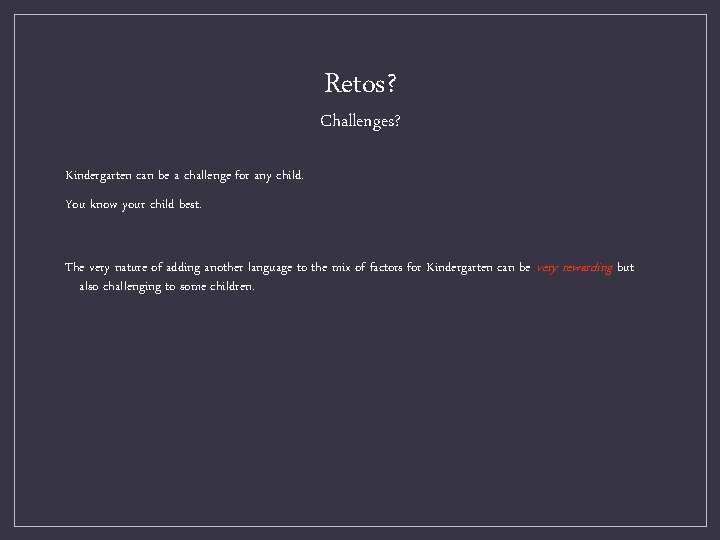 Retos?

Challenges?

Kindergarten can be a challenge for any child.

You know your child best.

The very nature of adding another language to the mix of factors for Kindergarten can be very rewarding but also challenging to some children.